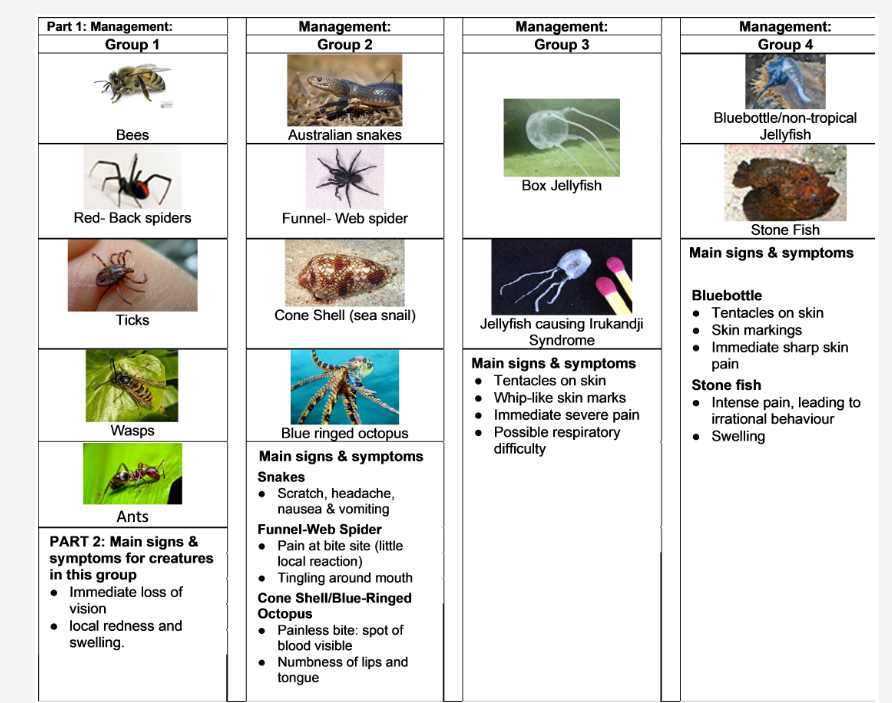 Part 1: Management:
Group 1

Bees

Red- Back spiders

Ticks

Wasps

Ants

PART 2: Main signs & symptoms for creatures in this group
• Immediate loss of vision
• local redness and swelling.

Management:
Group 2

Australian snakes

Funnel- Web spider

Cone Shell (sea snail)

Blue ringed octopus

Main signs & symptoms

Snakes
• Scratch, headache, nausea & vomiting

Funnel-Web Spider
• Pain at bite site (little local reaction)
• Tingling around mouth

Cone Shell/Blue-Ringed Octopus
• Painless bite: spot of blood visible
• Numbness of lips and tongue

Management:
Group 3

Box Jellyfish

Jellyfish causing Irukandji Syndrome

Main signs & symptoms
• Tentacles on skin
• Whip-like skin marks
• Immediate severe pain
• Possible respiratory difficulty

Management:
Group 4

Bluebottle/non-tropical Jellyfish

Stone Fish

Main signs & symptoms

Bluebottle
• Tentacles on skin
• Skin markings
• Immediate sharp skin pain

Stone fish
• Intense pain, leading to irrational behaviour
• Swelling